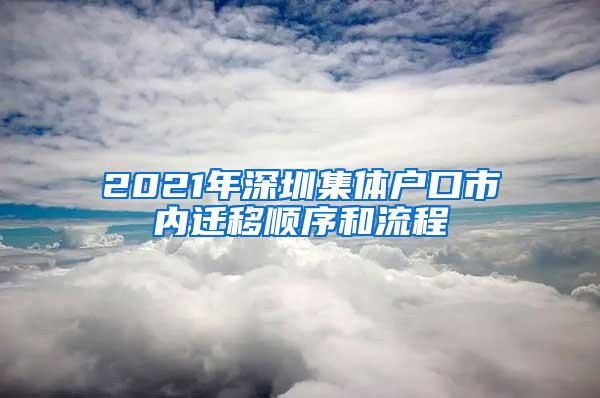 2021年深圳集体户口市内迁移顺序和流程